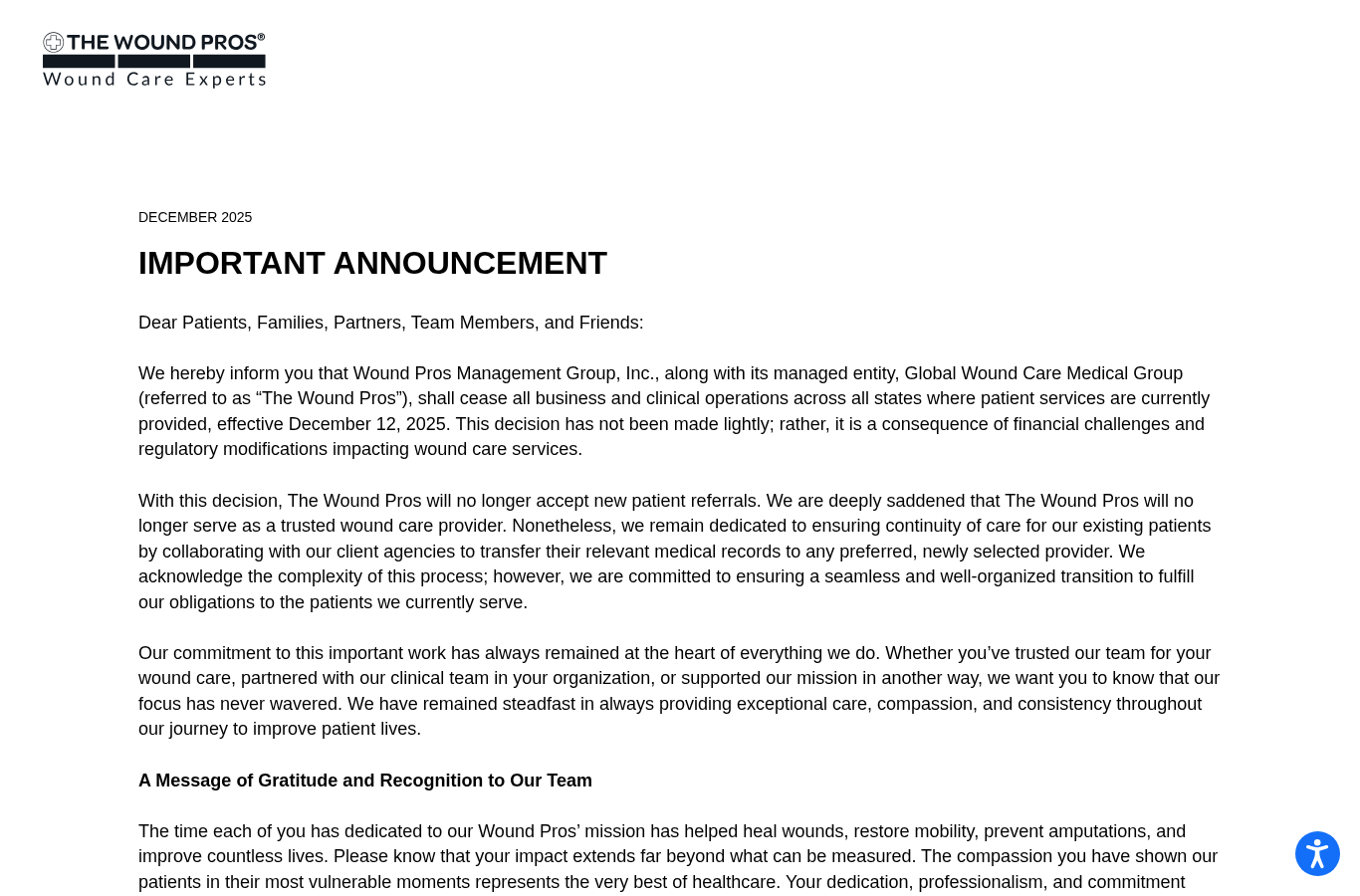 THE WOUND PROS®
Wound Care Experts

DECEMBER 2025

IMPORTANT ANNOUNCEMENT

Dear Patients, Families, Partners, Team Members, and Friends:

We hereby inform you that Wound Pros Management Group, Inc., along with its managed entity, Global Wound Care Medical Group (referred to as “The Wound Pros”), shall cease all business and clinical operations across all states where patient services are currently provided, effective December 12, 2025. This decision has not been made lightly; rather, it is a consequence of financial challenges and regulatory modifications impacting wound care services.

With this decision, The Wound Pros will no longer accept new patient referrals. We are deeply saddened that The Wound Pros will no longer serve as a trusted wound care provider. Nonetheless, we remain dedicated to ensuring continuity of care for our existing patients by collaborating with our client agencies to transfer their relevant medical records to any preferred, newly selected provider. We acknowledge the complexity of this process; however, we are committed to ensuring a seamless and well-organized transition to fulfill our obligations to the patients we currently serve.

Our commitment to this important work has always remained at the heart of everything we do. Whether you’ve trusted our team for your wound care, partnered with our clinical team in your organization, or supported our mission in another way, we want you to know that our focus has never wavered. We have remained steadfast in always providing exceptional care, compassion, and consistency throughout our journey to improve patient lives.

A Message of Gratitude and Recognition to Our Team

The time each of you has dedicated to our Wound Pros’ mission has helped heal wounds, restore mobility, prevent amputations, and improve countless lives. Please know that your impact extends far beyond what can be measured. The compassion you have shown our patients in their most vulnerable moments represents the very best of healthcare. Your dedication, professionalism, and commitment